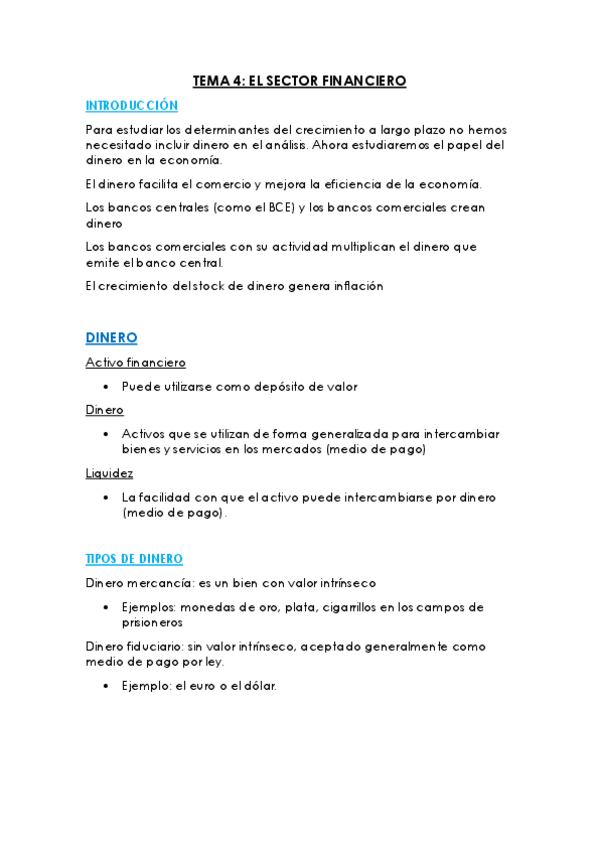 TEMA 4: EL SECTOR FINANCIERO

INTRODUCCIÓN

Para estudiar los determinantes del crecimiento a largo plazo no hemos necesitado incluir dinero en el análisis. Ahora estudiaremos el papel del dinero en la economía.

El dinero facilita el comercio y mejora la eficiencia de la economía.

Los bancos centrales (como el BCE) y los bancos comerciales crean dinero

Los bancos comerciales con su actividad multiplican el dinero que emite el banco central.

El crecimiento del stock de dinero genera inflación

DINERO

Activo financiero

• Puede utilizarse como depósito de valor

Dinero

• Activos que se utilizan de forma generalizada para intercambiar bienes y servicios en los mercados (medio de pago)

Liquidez

• La facilidad con que el activo puede intercambiarse por dinero (medio de pago).

TIPOS DE DINERO

Dinero mercancía: es un bien con valor intrínseco

• Ejemplos: monedas de oro, plata, cigarrillos en los campos de prisioneros

Dinero fiduciario: sin valor intrínseco, aceptado generalmente como medio de pago por ley.

• Ejemplo: el euro o el dólar.